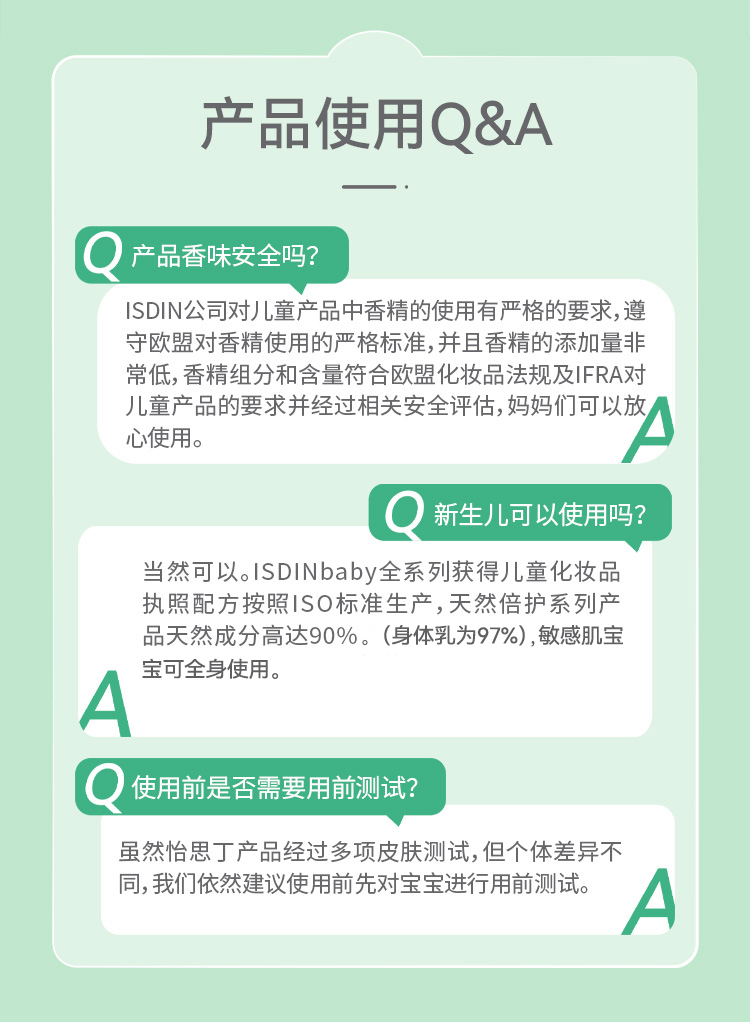 产品使用Q&A

Q 产品香味安全吗?

ISDIN公司对儿童产品中香精的使用有严格的要求，遵守欧盟对香精使用的严格标准，并且香精的添加量非常低，香精组分和含量符合欧盟化妆品法规及IFRA对儿童产品的要求并经过相关安全评估，妈妈们可以放心使用。

A

Q 新生儿可以使用吗?

当然可以。ISDINbaby全系列获得儿童化妆品执照配方按照ISO标准生产，天然倍护系列产品天然成分高达90%。(身体乳为97%)，敏感肌宝宝可全身使用。

A

Q 使用前是否需要用前测试?

虽然怡思丁产品经过多项皮肤测试，但个体差异不同，我们依然建议使用前先对宝宝进行用前测试。

A